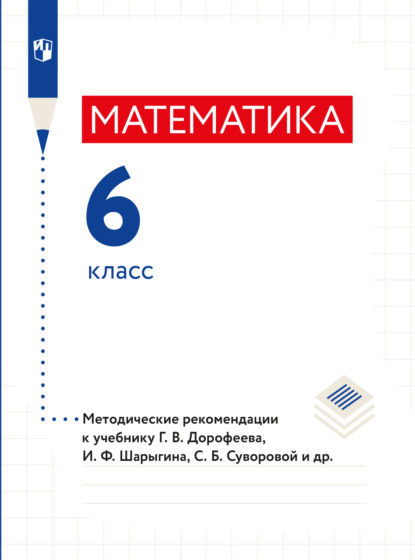 МАТЕМАТИКА

6

класс

Методические рекомендации к учебнику Г. В. Дорофеева, И. Ф. Шарыгина, С. Б. Суворовой и др.